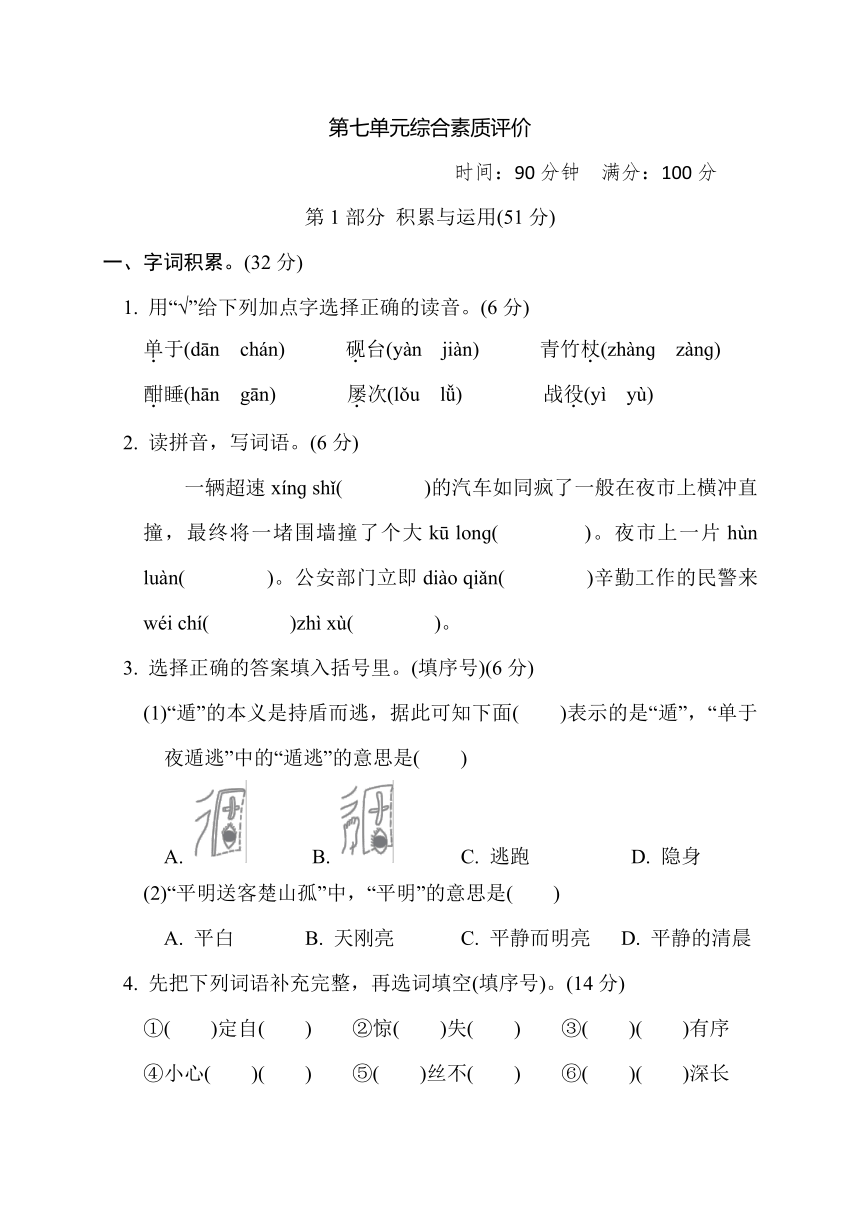 第七单元综合素质评价

时间：90 分钟　满分：100 分

第 1 部分 积累与运用(51 分)

一、字词积累。(32 分)

1. 用“√”给下列加点字选择正确的读音。(6 分)

单于(dān　chán)　　砚台(yàn　jiàn)　　青竹杖(zhàng　zàng)

酣睡(hān　gān)　　屡次(lǒu　lǚ)　　战役(yì　yù)

2. 读拼音，写词语。(6 分)

一辆超速 xíng shǐ(　　　)的汽车如同疯了一般在夜市上横冲直撞，最终将一堵围墙撞了个大 kū long(　　　)。夜市上一片 hùn luàn(　　　)。公安部门立即 diào qiǎn(　　　)辛勤工作的民警来 wéi chí(　　　)zhì xù(　　　)。

3. 选择正确的答案填入括号里。(填序号)(6 分)

(1)“遁”的本义是持盾而逃，据此可知下面(　　)表示的是“遁”，“单于夜遁逃”中的“遁逃”的意思是(　　)

A.　　B.　　C. 逃跑　　D. 隐身

(2)“平明送客楚山孤”中，“平明”的意思是(　　)

A. 平白　　B. 天刚亮　　C. 平静而明亮　　D. 平静的清晨

4. 先把下列词语补充完整，再选词填空(填序号)。(14 分)

①(　　)定自(　　)　　②惊(　　)失(　　)　　③(　　)(　　)有序

④小心(　　)(　　)　　⑤(　　)丝不(　　)　　⑥(　　)(　　)深长